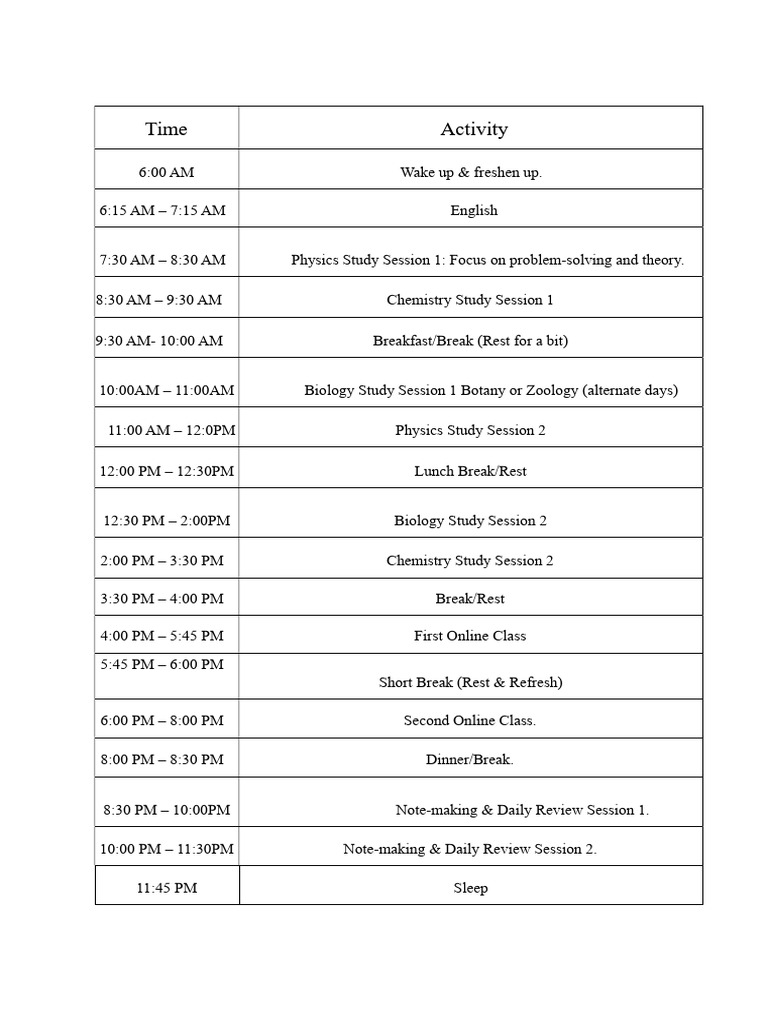 | Time | Activity |
|---|---|
| 6:00 AM | Wake up & freshen up. |
| 6:15 AM – 7:15 AM | English |
| 7:30 AM – 8:30 AM | Physics Study Session 1: Focus on problem-solving and theory. |
| 8:30 AM – 9:30 AM | Chemistry Study Session 1 |
| 9:30 AM- 10:00 AM | Breakfast/Break (Rest for a bit) |
| 10:00AM – 11:00AM | Biology Study Session 1 Botany or Zoology (alternate days) |
| 11:00 AM – 12:0PM | Physics Study Session 2 |
| 12:00 PM – 12:30PM | Lunch Break/Rest |
| 12:30 PM – 2:00PM | Biology Study Session 2 |
| 2:00 PM – 3:30 PM | Chemistry Study Session 2 |
| 3:30 PM – 4:00 PM | Break/Rest |
| 4:00 PM – 5:45 PM | First Online Class |
| 5:45 PM – 6:00 PM | Short Break (Rest & Refresh) |
| 6:00 PM – 8:00 PM | Second Online Class. |
| 8:00 PM – 8:30 PM | Dinner/Break. |
| 8:30 PM – 10:00PM | Note-making & Daily Review Session 1. |
| 10:00 PM – 11:30PM | Note-making & Daily Review Session 2. |
| 11:45 PM | Sleep |